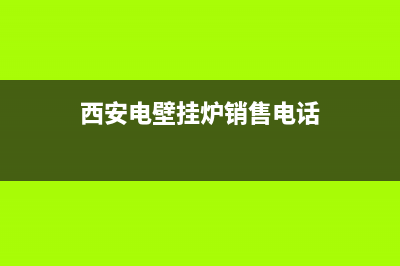 西安电壁挂炉销售电话